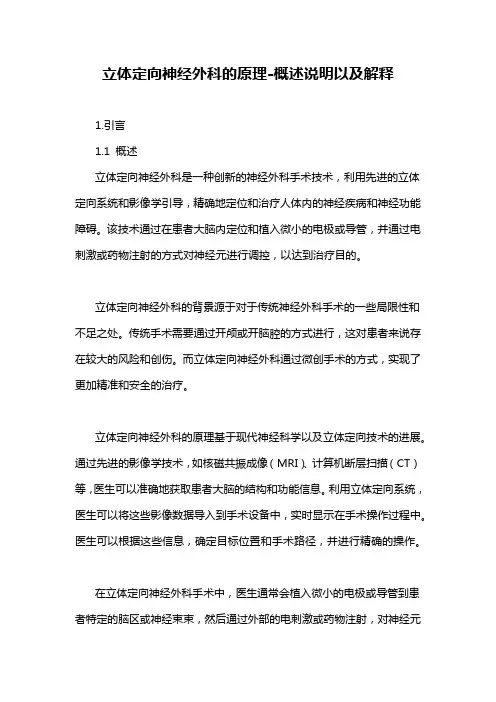 立体定向神经外科的原理-概述说明以及解释

1.引言

1.1 概述

立体定向神经外科是一种创新的神经外科手术技术，利用先进的立体定向系统和影像学引导，精确地定位和治疗人体内的神经疾病和神经功能障碍。该技术通过在患者大脑内定位和植入微小的电极或导管，并通过电刺激或药物注射的方式对神经元进行调控，以达到治疗目的。

立体定向神经外科的背景源于对于传统神经外科手术的一些局限性和不足之处。传统手术需要通过开颅或开脑腔的方式进行，这对患者来说存在较大的风险和创伤。而立体定向神经外科通过微创手术的方式，实现了更加精准和安全的治疗。

立体定向神经外科的原理基于现代神经科学以及立体定向技术的进展。通过先进的影像学技术，如核磁共振成像（MRI）、计算机断层扫描（CT）等，医生可以准确地获取患者大脑的结构和功能信息。利用立体定向系统，医生可以将这些影像数据导入到手术设备中，实时显示在手术操作过程中。医生可以根据这些信息，确定目标位置和手术路径，并进行精确的操作。

在立体定向神经外科手术中，医生通常会植入微小的电极或导管到患者特定的脑区或神经束束，然后通过外部的电刺激或药物注射，对神经元